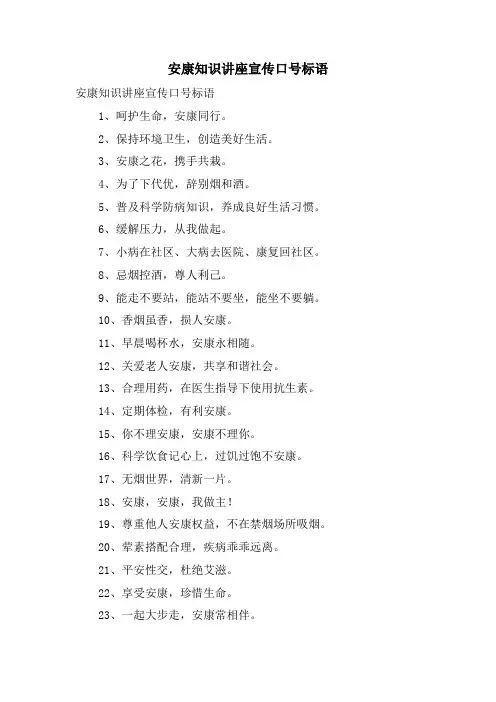 安康知识讲座宣传口号标语

安康知识讲座宣传口号标语

1、呵护生命，安康同行。

2、保持环境卫生，创造美好生活。

3、安康之花，携手共栽。

4、为了下代优，辞别烟和酒。

5、普及科学防病知识，养成良好生活习惯。

6、缓解压力，从我做起。

7、小病在社区、大病去医院、康复回社区。

8、忌烟控酒，尊人利己。

9、能走不要站，能站不要坐，能坐不要躺。

10、香烟虽香，损人安康。

11、早晨喝杯水，安康永相随。

12、关爱老人安康，共享和谐社会。

13、合理用药，在医生指导下使用抗生素。

14、定期体检，有利安康。

15、你不理安康，安康不理你。

16、科学饮食记心上，过饥过饱不安康。

17、无烟世界，清新一片。

18、安康，安康，我做主！

19、尊重他人安康权益，不在禁烟场所吸烟。

20、荤素搭配合理，疾病乖乖远离。

21、平安性交，杜绝艾滋。

22、享受安康，珍惜生命。

23、一起大步走，安康常相伴。